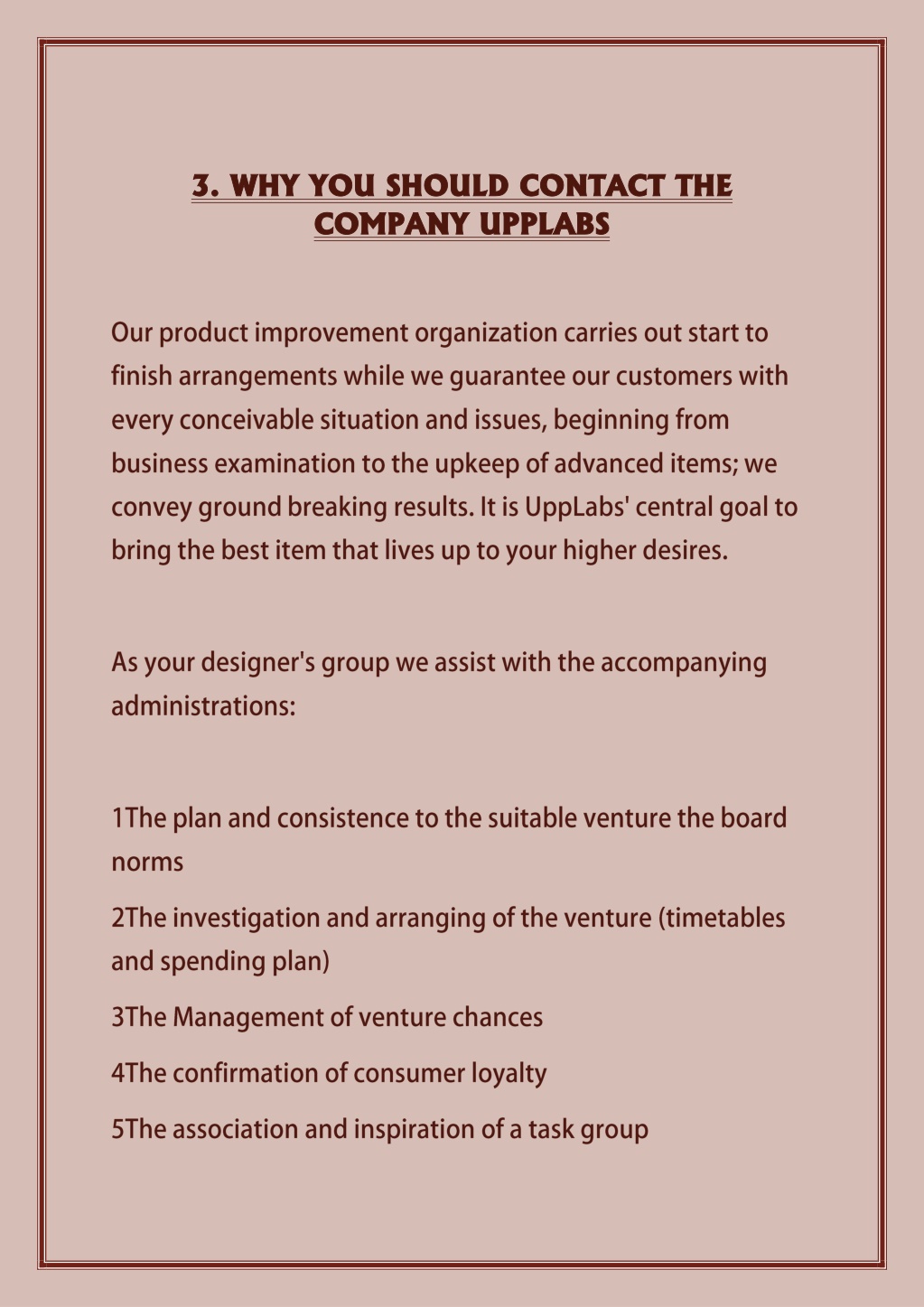 3. WHY YOU SHOULD CONTACT THE COMPANY UPPLABS

Our product improvement organization carries out start to finish arrangements while we guarantee our customers with every conceivable situation and issues, beginning from business examination to the upkeep of advanced items; we convey ground breaking results. It is UppLabs' central goal to bring the best item that lives up to your higher desires.

As your designer's group we assist with the accompanying administrations:

1The plan and consistence to the suitable venture the board norms

2The investigation and arranging of the venture (timetables and spending plan)

3The Management of venture chances

4The confirmation of consumer loyalty

5The association and inspiration of a task group